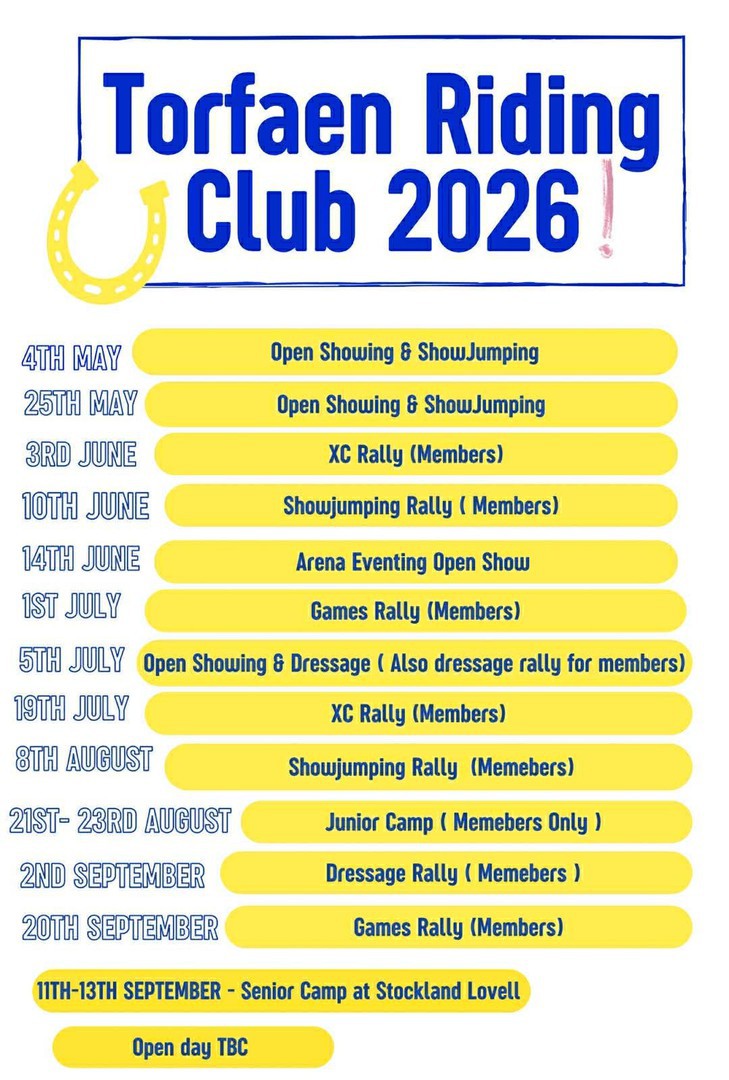 Torfaen Riding Club 2026 !

4TH MAY
Open Showing & ShowJumping

25TH MAY
Open Showing & ShowJumping

3RD JUNE
XC Rally (Members)

10TH JUNE
Showjumping Rally ( Members)

14TH JUNE
Arena Eventing Open Show

1ST JULY
Games Rally (Members)

5TH JULY
Open Showing & Dressage ( Also dressage rally for members)

19TH JULY
XC Rally (Members)

8TH AUGUST
Showjumping Rally (Memebers)

21ST- 23RD AUGUST
Junior Camp ( Memebers Only )

2ND SEPTEMBER
Dressage Rally ( Memebers )

20TH SEPTEMBER
Games Rally (Members)

11TH-13TH SEPTEMBER - Senior Camp at Stockland Lovell

Open day TBC